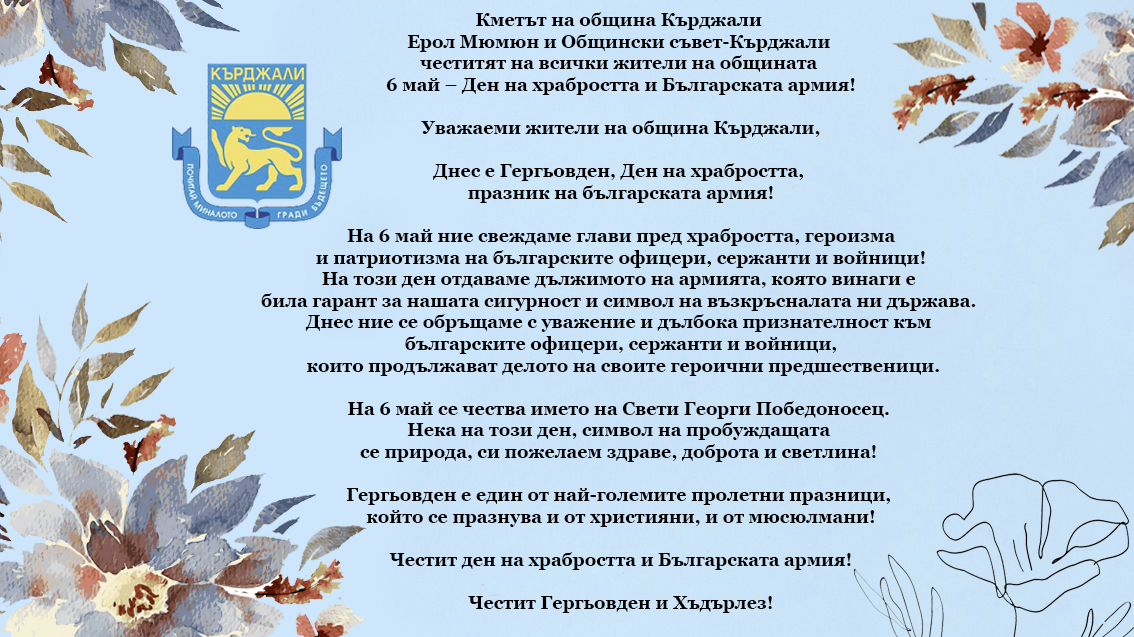 КЪРДЖАЛИ
ПОЧИТАЙ МИНАЛОТО ГРАДИ БЪДЕЩЕТО

Кметът на община Кърджали
Ерол Мюмюн и Общински съвет-Кърджали
честитят на всички жители на общината
6 май – Ден на храбростта и Българската армия!

Уважаеми жители на община Кърджали,

Днес е Гергьовден, Ден на храбростта,
празник на българската армия!

На 6 май ние свеждаме глави пред храбростта, героизма
и патриотизма на българските офицери, сержанти и войници!
На този ден отдаваме дължимото на армията, която винаги е
била гарант за нашата сигурност и символ на възкръсналата ни държава.
Днес ние се обръщаме с уважение и дълбока признателност към
българските офицери, сержанти и войници,
които продължават делото на своите героични предшественици.

На 6 май се чества името на Свети Георги Победоносец.
Нека на този ден, символ на пробуждащата
се природа, си пожелаем здраве, доброта и светлина!

Гергьовден е един от най-големите пролетни празници,
който се празнува и от християни, и от мюсюлмани!

Честит ден на храбростта и Българската армия!

Честит Гергьовден и Хъдърлез!